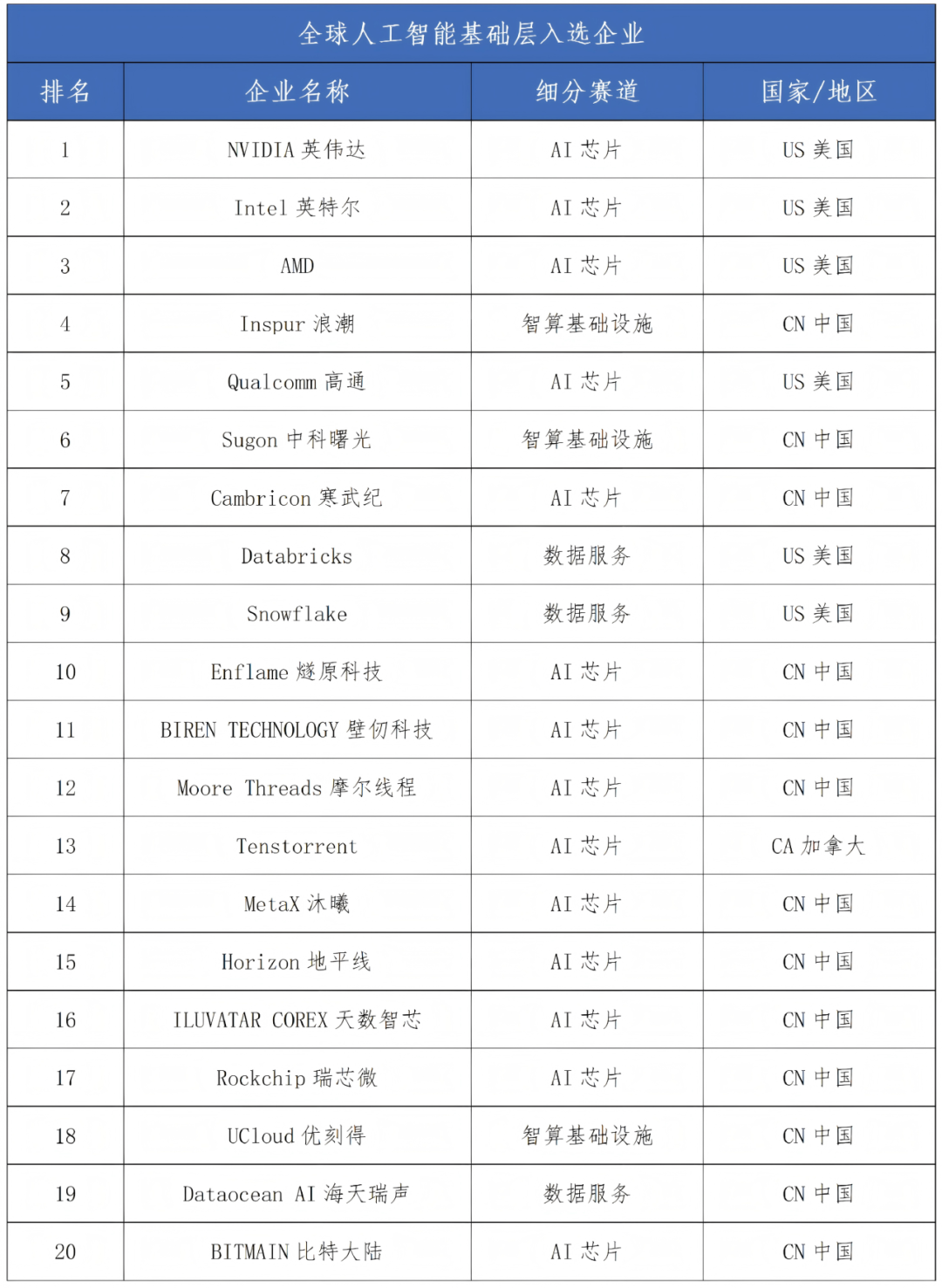 全球人工智能基础层入选企业

| 排名 | 企业名称 | 细分赛道 | 国家/地区 |
|---|---|---|---|
| 1 | NVIDIA 英伟达 | AI 芯片 | US 美国 |
| 2 | Intel 英特尔 | AI 芯片 | US 美国 |
| 3 | AMD | AI 芯片 | US 美国 |
| 4 | Inspur 浪潮 | 智算基础设施 | CN 中国 |
| 5 | Qualcomm 高通 | AI 芯片 | US 美国 |
| 6 | Sugon 中科曙光 | 智算基础设施 | CN 中国 |
| 7 | Cambricon 寒武纪 | AI 芯片 | CN 中国 |
| 8 | Databricks | 数据服务 | US 美国 |
| 9 | Snowflake | 数据服务 | US 美国 |
| 10 | Enflame 燧原科技 | AI 芯片 | CN 中国 |
| 11 | BIREN TECHNOLOGY 壁仞科技 | AI 芯片 | CN 中国 |
| 12 | Moore Threads 摩尔线程 | AI 芯片 | CN 中国 |
| 13 | Tenstorrent | AI 芯片 | CA 加拿大 |
| 14 | MetaX 沐曦 | AI 芯片 | CN 中国 |
| 15 | Horizon 地平线 | AI 芯片 | CN 中国 |
| 16 | ILUVATAR COREX 天数智芯 | AI 芯片 | CN 中国 |
| 17 | Rockchip 瑞芯微 | AI 芯片 | CN 中国 |
| 18 | UCloud 优刻得 | 智算基础设施 | CN 中国 |
| 19 | Dataocean AI 海天瑞声 | 数据服务 | CN 中国 |
| 20 | BITMAIN 比特大陆 | AI 芯片 | CN 中国 |